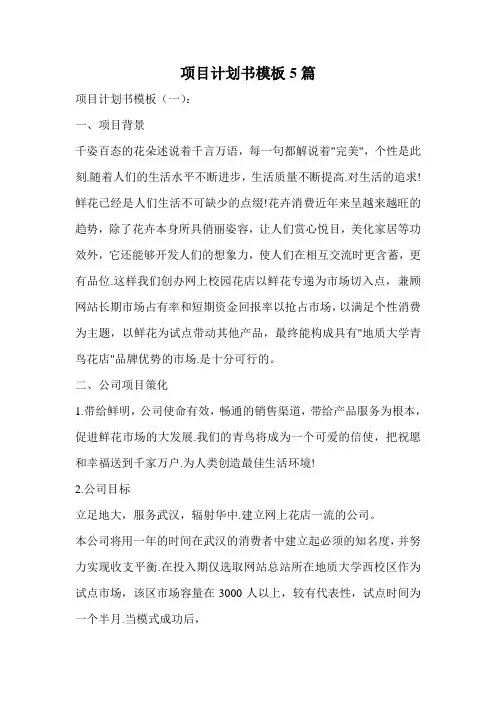 项目计划书模板 5 篇

项目计划书模板（一）：

一、项目背景

千姿百态的花朵述说着千言万语，每一句都解说着"完美"，个性是此刻.随着人们的生活水平不断进步，生活质量不断提高.对生活的追求!鲜花已经是人们生活不可缺少的点缀!花卉消费近年来呈越来越旺的趋势，除了花卉本身所具俏丽姿容，让人们赏心悦目，美化家居等功效外，它还能够开发人们的想象力，使人们在相互交流时更含蓄，更有品位.这样我们创办网上校园花店以鲜花专递为市场切入点，兼顾网站长期市场占有率和短期资金回报率以抢占市场，以满足个性消费为主题，以鲜花为试点带动其他产品，最终能构成具有"地质大学青鸟花店"品牌优势的市场.是十分可行的。

二、公司项目策化

1.带给鲜明，公司使命有效，畅通的销售渠道，带给产品服务为根本，促进鲜花市场的大发展.我们的青鸟将成为一个可爱的信使，把祝愿和幸福送到千家万户.为人类创造最佳生活环境!

2.公司目标

立足地大，服务武汉，辐射华中.建立网上花店一流的公司。

本公司将用一年的时间在武汉的消费者中建立起必须的知名度，并努力实现收支平衡.在投入期仅选取网站总站所在地质大学西校区作为试点市场，该区市场容量在 3000 人以上，较有代表性，试点时间为一个半月.当模式成功后，